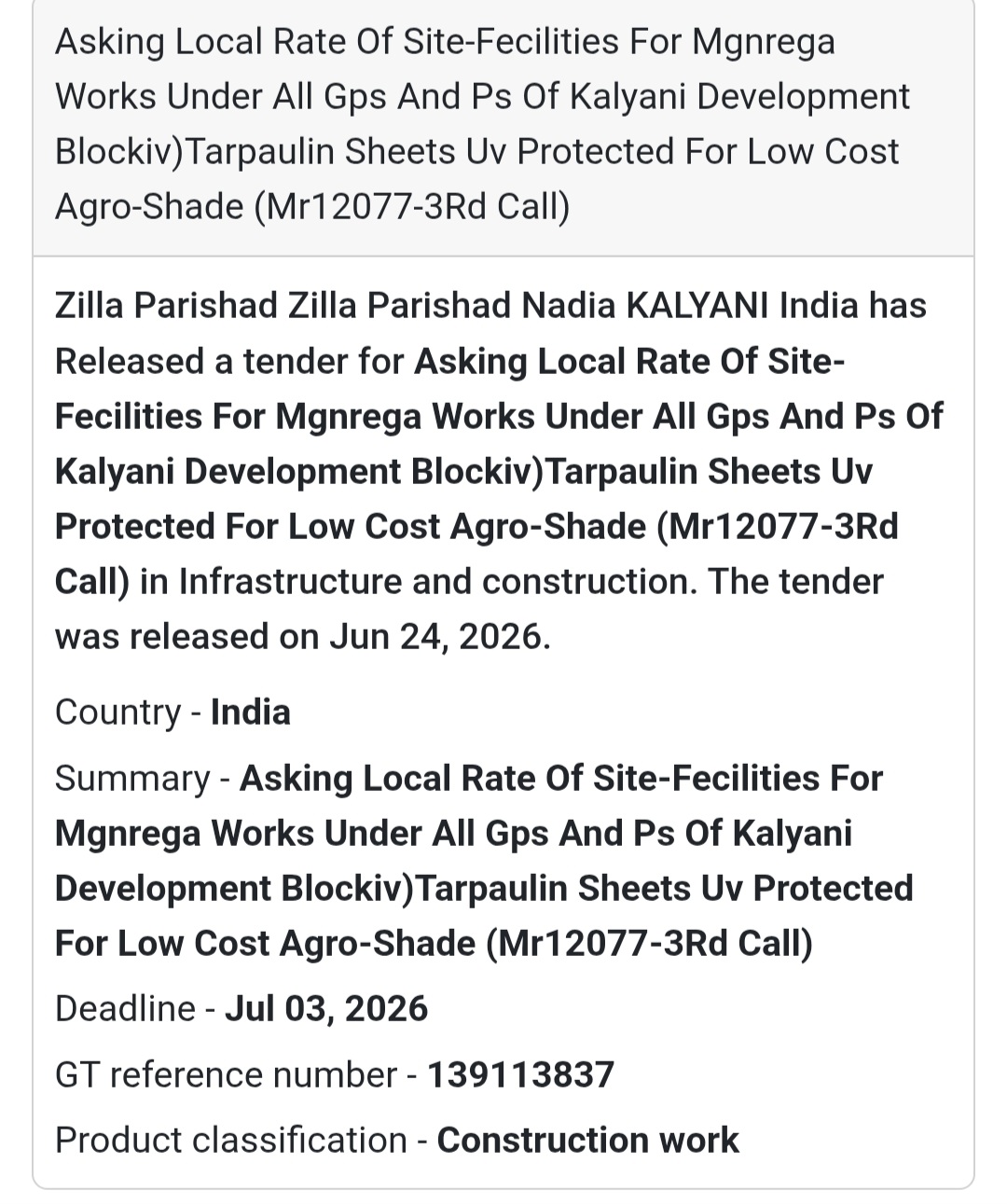 Asking Local Rate Of Site-Fecilities For Mgnrega Works Under All Gps And Ps Of Kalyani Development Blockiv)Tarpaulin Sheets Uv Protected For Low Cost Agro-Shade (Mr12077-3Rd Call)

Zilla Parishad Zilla Parishad Nadia KALYANI India has Released a tender for Asking Local Rate Of Site-Fecilities For Mgnrega Works Under All Gps And Ps Of Kalyani Development Blockiv)Tarpaulin Sheets Uv Protected For Low Cost Agro-Shade (Mr12077-3Rd Call) in Infrastructure and construction. The tender was released on Jun 24, 2026.

Country - India

Summary - Asking Local Rate Of Site-Fecilities For Mgnrega Works Under All Gps And Ps Of Kalyani Development Blockiv)Tarpaulin Sheets Uv Protected For Low Cost Agro-Shade (Mr12077-3Rd Call)

Deadline - Jul 03, 2026

GT reference number - 139113837

Product classification - Construction work